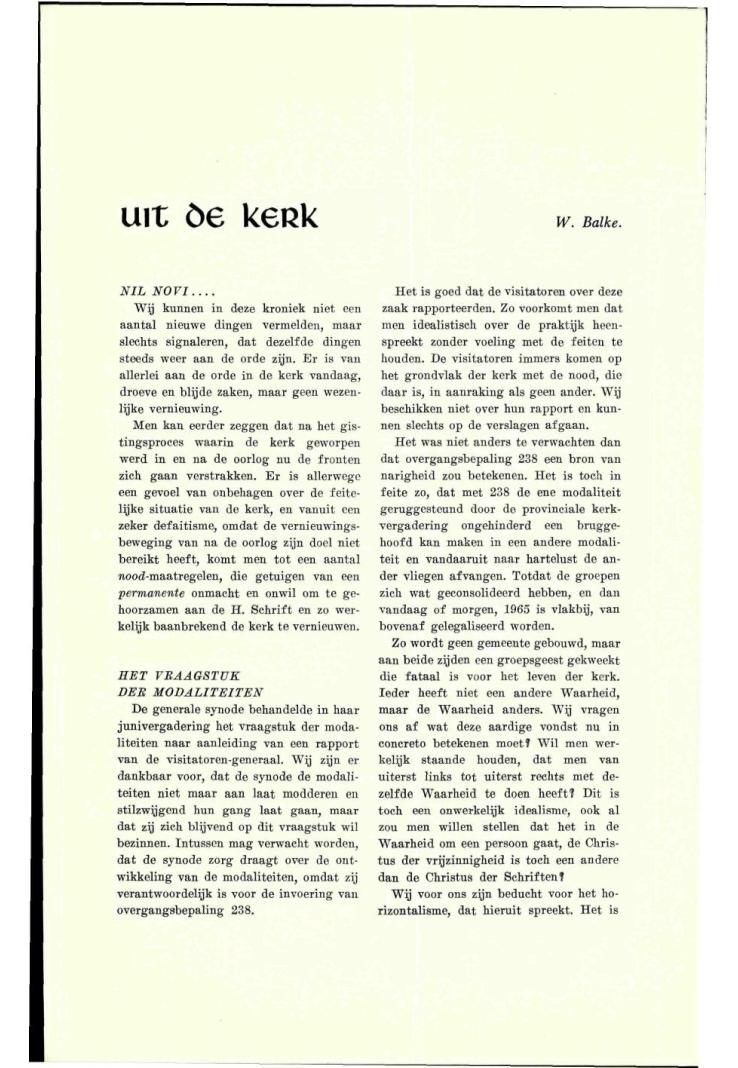 uit de kerk

W. Balke.

NIL NOVI....

Wij kunnen in deze kroniek niet een aantal nieuwe dingen vermelden, maar slechts signaleren, dat dezelfde dingen steeds weer aan de orde zijn. Er is van allerlei aan de orde in de kerk vandaag, droeve en blijde zaken, maar geen wezenlijke vernieuwing.

Men kan eerder zeggen dat na het gistingsproces waarin de kerk geworpen werd in en na de oorlog nu de fronten zich gaan verstrakken. Er is allerwege een gevoel van onbehagen over de feitelijke situatie van de kerk, en vanuit een zeker defaitisme, omdat de vernieuwingsbeweging van na de oorlog zijn doel niet bereikt heeft, komt men tot een aantal nood-maatregelen, die getuigen van een permanente onmacht en onwil om te gehoorzamen aan de H. Schrift en zo werkelijk baanbrekend de kerk te vernieuwen.

HET VRAAGSTUK DER MODALITEITEN

De generale synode behandelde in haar junivergadering het vraagstuk der modaliteiten naar aanleiding van een rapport van de visitatoren-generaal. Wij zijn er dankbaar voor, dat de synode de modaliteiten niet maar aan laat modderen en stilzwijgend hun gang laat gaan, maar dat zij zich blijvend op dit vraagstuk wil bezinnen. Intussen mag verwacht worden, dat de synode zorg draagt over de ontwikkeling van de modaliteiten, omdat zij verantwoordelijk is voor de invoering van overgangsbepaling 238.

Het is goed dat de visitatoren over deze zaak rapporteerden. Zo voorkomt men dat men idealistisch over de praktijk heenspreekt zonder voeling met de feiten te houden. De visitatoren immers komen op het grondvlak der kerk met de nood, die daar is, in aanraking als geen ander. Wij beschikken niet over hun rapport en kunnen slechts op de verslagen afgaan.

Het was niet anders te verwachten dan dat overgangsbepaling 238 een bron van narigheid zou betekenen. Het is toch in feite zo, dat met 238 de ene modaliteit geruggesteund door de provinciale kerkvergadering ongehinderd een bruggehoofd kan maken in een andere modaliteit en vandaaruit naar hartelust de ander vliegen afvangen. Totdat de groepen zich wat geconsolideerd hebben, en dan vandaag of morgen, 1965 is vlakbij, van bovenaf gelegaliseerd worden.

Zo wordt geen gemeente gebouwd, maar aan beide zijden een groepsgeest gekweekt die fataal is voor het leven der kerk. Ieder heeft niet een andere Waarheid, maar de Waarheid anders. Wij vragen ons af wat deze aardige vondst nu in concreto betekenen moet? Wil men werkelijk staande houden, dat men van uiterst links tot uiterst rechts met dezelfde Waarheid te doen heeft? Dit is toch een onwerkelijk idealisme, ook al zou men willen stellen dat het in de Waarheid om een persoon gaat, de Christus der vrijzinnigheid is toch een andere dan de Christus der Schriften?

Wij voor ons zijn beducht voor het horizontalisme, dat hieruit spreekt. Het is